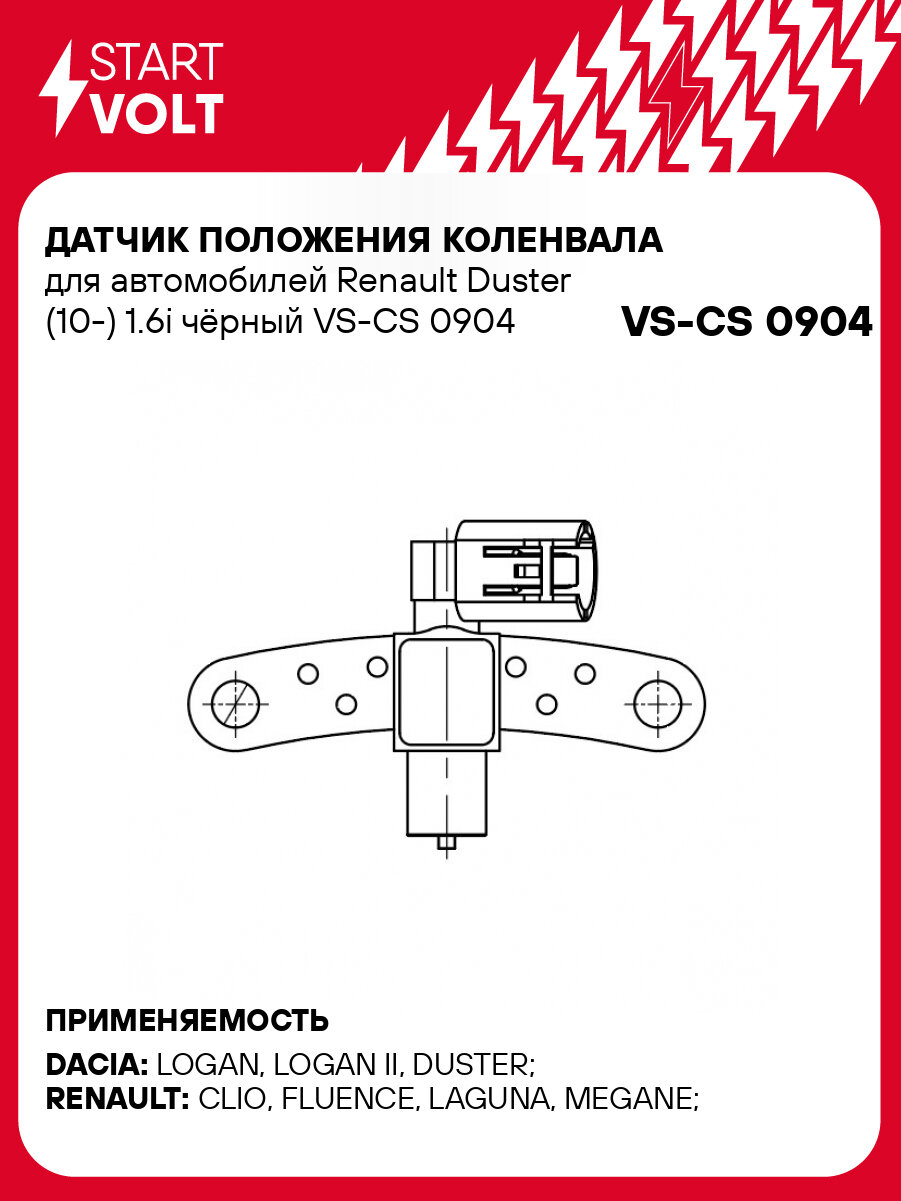 START VOLT

ДАТЧИК ПОЛОЖЕНИЯ КОЛЕНВАЛА для автомобилей Renault Duster (10-) 1.6i чёрный VS-CS 0904

VS-CS 0904

ПРИМЕНЯЕМОСТЬ

DACIA: LOGAN, LOGAN II, DUSTER;
RENAULT: CLIO, FLUENCE, LAGUNA, MEGANE;